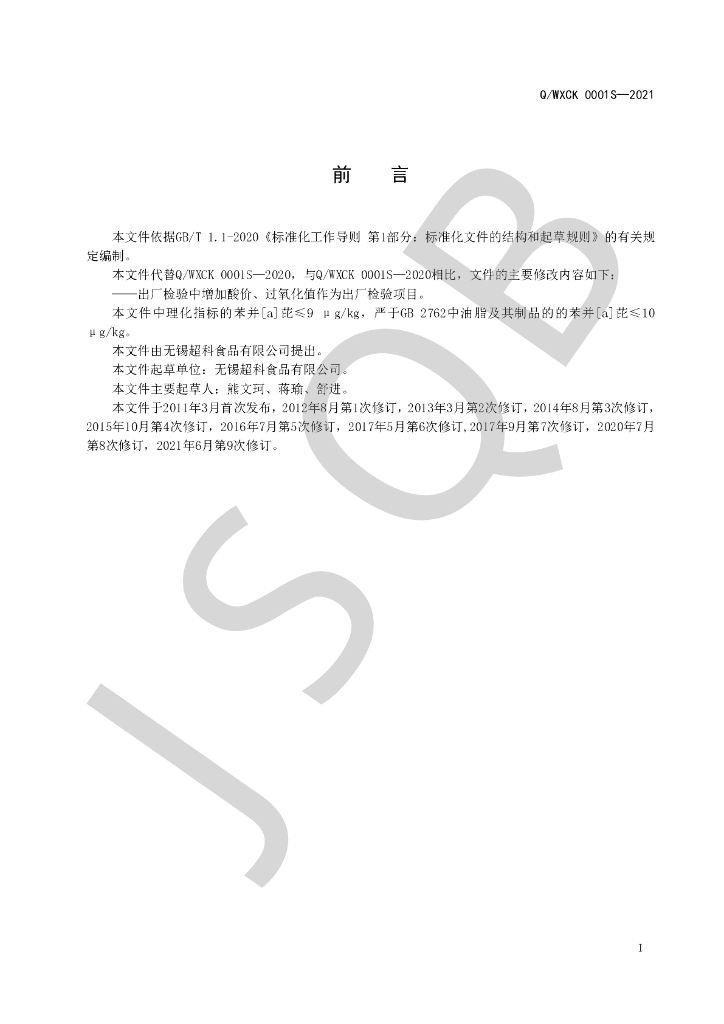 Q/WXCK 0001S—2021

前　言

本文件依据GB/T 1.1-2020《标准化工作导则 第1部分：标准化文件的结构和起草规则》的有关规定编制。

本文件代替Q/WXCK 0001S—2020，与Q/WXCK 0001S—2020相比，文件的主要修改内容如下：

——出厂检验中增加酸价、过氧化值作为出厂检验项目。

本文件中理化指标的苯并[a]芘≤9 μg/kg，严于GB 2762中油脂及其制品的的苯并[a]芘≤10 μg/kg。

本文件由无锡超科食品有限公司提出。

本文件起草单位：无锡超科食品有限公司。

本文件主要起草人：熊文珂、蒋瑜、舒进。

本文件于2011年3月首次发布，2012年8月第1次修订，2013年3月第2次修订，2014年8月第3次修订，2015年10月第4次修订，2016年7月第5次修订，2017年5月第6次修订,2017年9月第7次修订，2020年7月第8次修订，2021年6月第9次修订。

JSQB

I